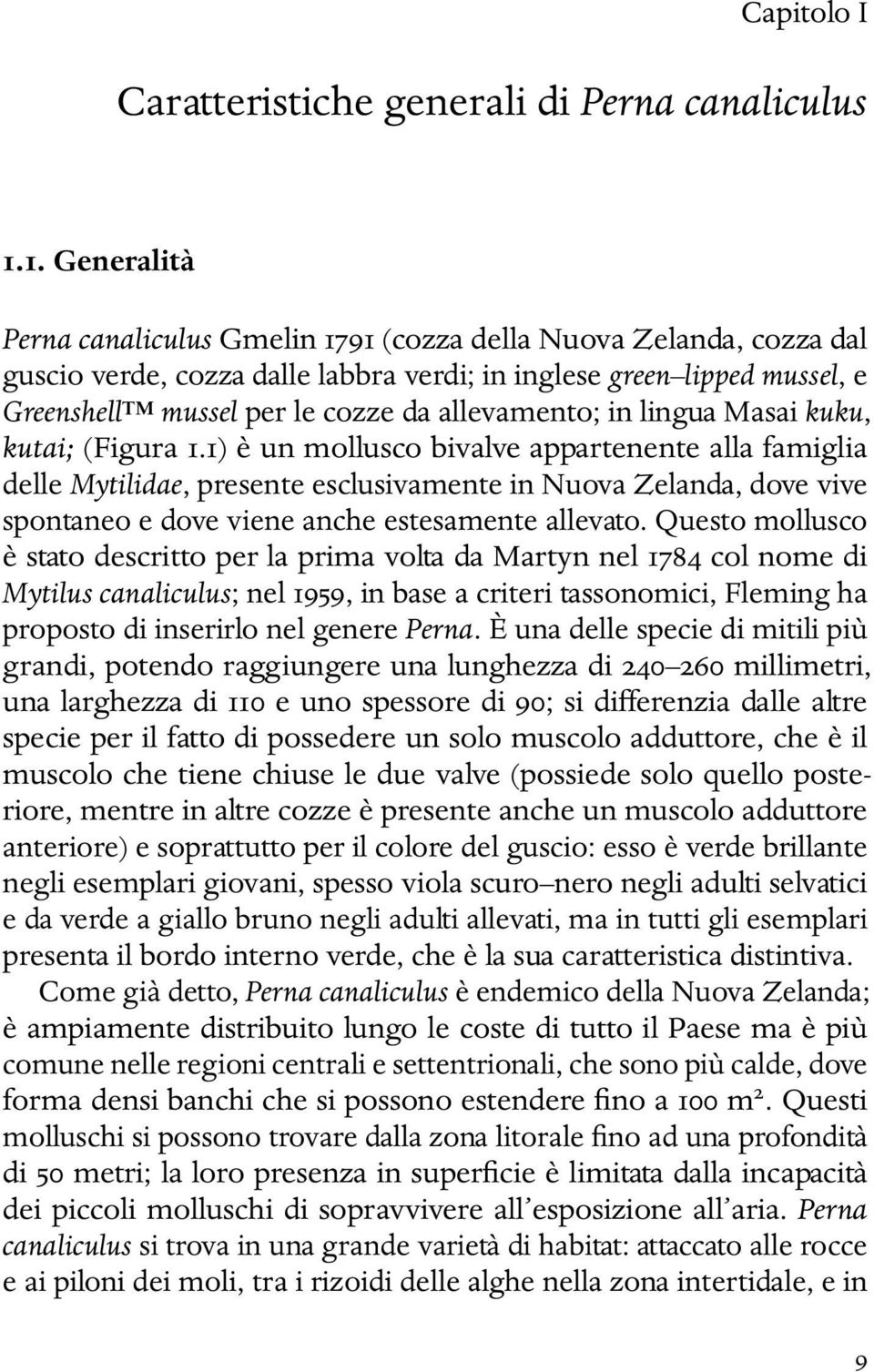 Capitolo I

Caratteristiche generali di Perna canaliculus

1.1. Generalità

Perna canaliculus Gmelin 1791 (cozza della Nuova Zelanda, cozza dal guscio verde, cozza dalle labbra verdi; in inglese green–lipped mussel, e Greenshell™ mussel per le cozze da allevamento; in lingua Masai kuku, kutai; (Figura 1.1) è un mollusco bivalve appartenente alla famiglia delle Mytilidae, presente esclusivamente in Nuova Zelanda, dove vive spontaneo e dove viene anche estesamente allevato. Questo mollusco è stato descritto per la prima volta da Martyn nel 1784 col nome di Mytilus canaliculus; nel 1959, in base a criteri tassonomici, Fleming ha proposto di inserirlo nel genere Perna. È una delle specie di mitili più grandi, potendo raggiungere una lunghezza di 240–260 millimetri, una larghezza di 110 e uno spessore di 90; si differenzia dalle altre specie per il fatto di possedere un solo muscolo adduttore, che è il muscolo che tiene chiuse le due valve (possiede solo quello posteriore, mentre in altre cozze è presente anche un muscolo adduttore anteriore) e soprattutto per il colore del guscio: esso è verde brillante negli esemplari giovani, spesso viola scuro–nero negli adulti selvatici e da verde a giallo bruno negli adulti allevati, ma in tutti gli esemplari presenta il bordo interno verde, che è la sua caratteristica distintiva.

Come già detto, Perna canaliculus è endemico della Nuova Zelanda; è ampiamente distribuito lungo le coste di tutto il Paese ma è più comune nelle regioni centrali e settentrionali, che sono più calde, dove forma densi banchi che si possono estendere fino a 100 $m^2$. Questi molluschi si possono trovare dalla zona litorale fino ad una profondità di 50 metri; la loro presenza in superficie è limitata dalla incapacità dei piccoli molluschi di sopravvivere all'esposizione all'aria. Perna canaliculus si trova in una grande varietà di habitat: attaccato alle rocce e ai piloni dei moli, tra i rizoidi delle alghe nella zona intertidale, e in

9